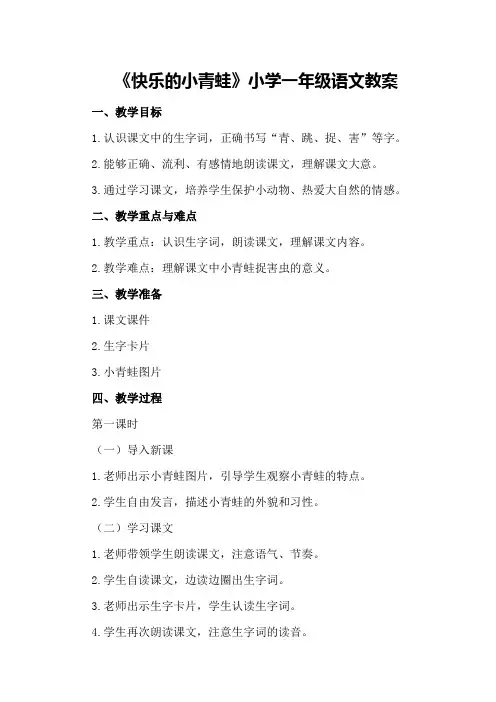 《快乐的小青蛙》小学一年级语文教案

一、教学目标

1.认识课文中的生字词，正确书写“青、跳、捉、害”等字。

2.能够正确、流利、有感情地朗读课文，理解课文大意。

3.通过学习课文，培养学生保护小动物、热爱大自然的情感。

二、教学重点与难点

1.教学重点：认识生字词，朗读课文，理解课文内容。

2.教学难点：理解课文中小青蛙捉害虫的意义。

三、教学准备

1.课文课件

2.生字卡片

3.小青蛙图片

四、教学过程

第一课时

（一）导入新课

1.老师出示小青蛙图片，引导学生观察小青蛙的特点。

2.学生自由发言，描述小青蛙的外貌和习性。

（二）学习课文

1.老师带领学生朗读课文，注意语气、节奏。

2.学生自读课文，边读边圈出生字词。

3.老师出示生字卡片，学生认读生字词。

4.学生再次朗读课文，注意生字词的读音。